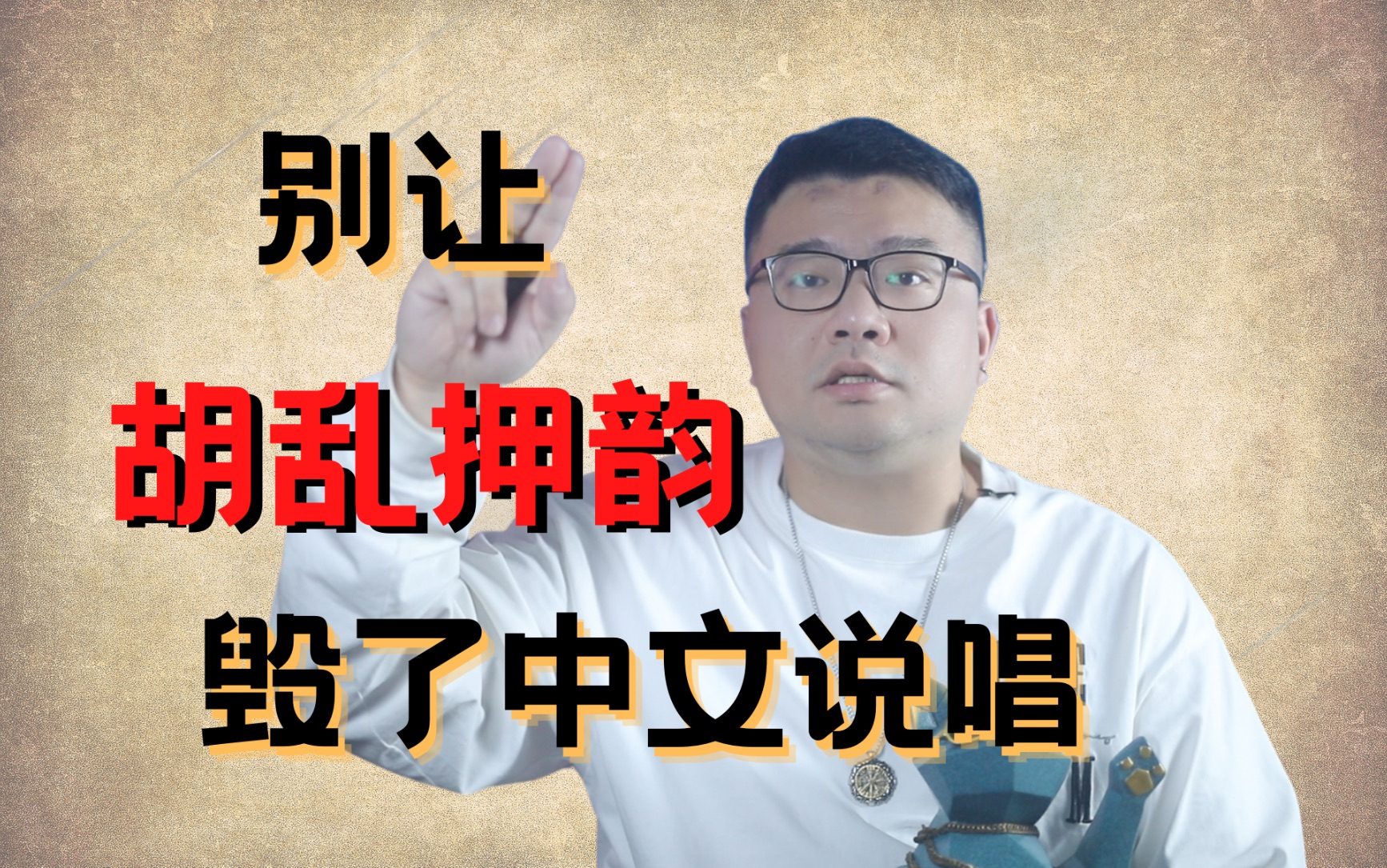 别让

胡乱押韵

毁了中文说唱